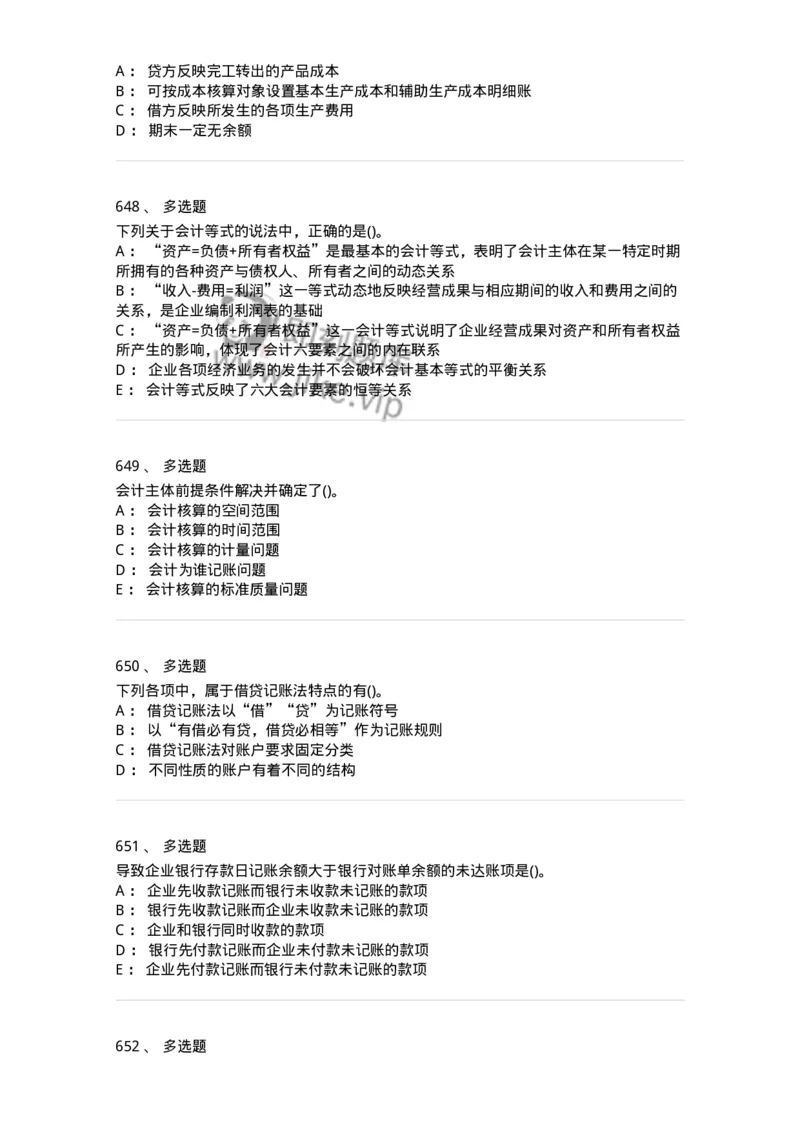 A： 贷方反映完工转出的产品成本
B： 可按成本核算对象设置基本生产成本和辅助生产成本明细账
C： 借方反映所发生的各项生产费用
D： 期末一定无余额

648 、 多选题
下列关于会计等式的说法中，正确的是()。
A： “资产=负债+所有者权益”是最基本的会计等式，表明了会计主体在某一特定时期所拥有的各种资产与债权人、所有者之间的动态关系
B： “收入-费用=利润”这一等式动态地反映经营成果与相应期间的收入和费用之间的关系，是企业编制利润表的基础
C： “资产=负债+所有者权益”这一会计等式说明了企业经营成果对资产和所有者权益所产生的影响，体现了会计六要素之间的内在联系
D： 企业各项经济业务的发生并不会破坏会计基本等式的平衡关系
E： 会计等式反映了六大会计要素的恒等关系

649 、 多选题
会计主体前提条件解决并确定了()。
A： 会计核算的空间范围
B： 会计核算的时间范围
C： 会计核算的计量问题
D： 会计为谁记账问题
E： 会计核算的标准质量问题

650 、 多选题
下列各项中，属于借贷记账法特点的有()。
A： 借贷记账法以“借”“贷”为记账符号
B： 以“有借必有贷，借贷必相等”作为记账规则
C： 借贷记账法对账户要求固定分类
D： 不同性质的账户有着不同的结构

651 、 多选题
导致企业银行存款日记账余额大于银行对账单余额的未达账项是()。
A： 企业先收款记账而银行未收款未记账的款项
B： 银行先收款记账而企业未收款未记账的款项
C： 企业和银行同时收款的款项
D： 银行先付款记账而企业未付款未记账的款项
E： 企业先付款记账而银行未付款未记账的款项

652 、 多选题